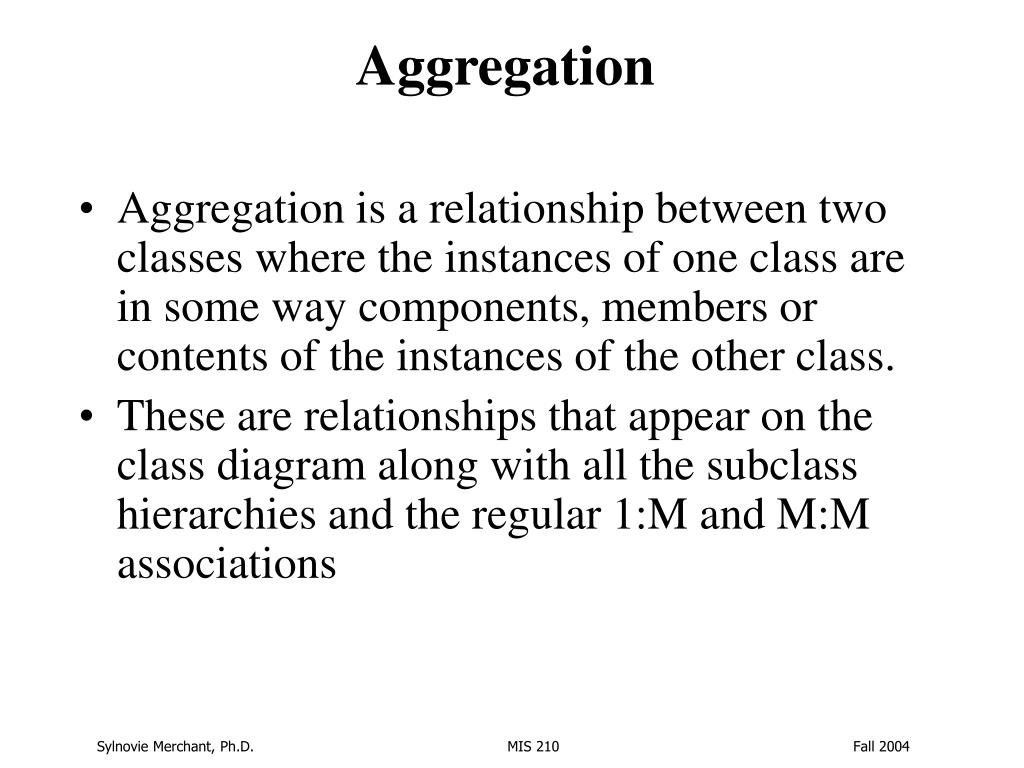 Aggregation

• Aggregation is a relationship between two classes where the instances of one class are in some way components, members or contents of the instances of the other class.
• These are relationships that appear on the class diagram along with all the subclass hierarchies and the regular 1:M and M:M associations

Sylnovie Merchant, Ph.D.
MIS 210
Fall 2004